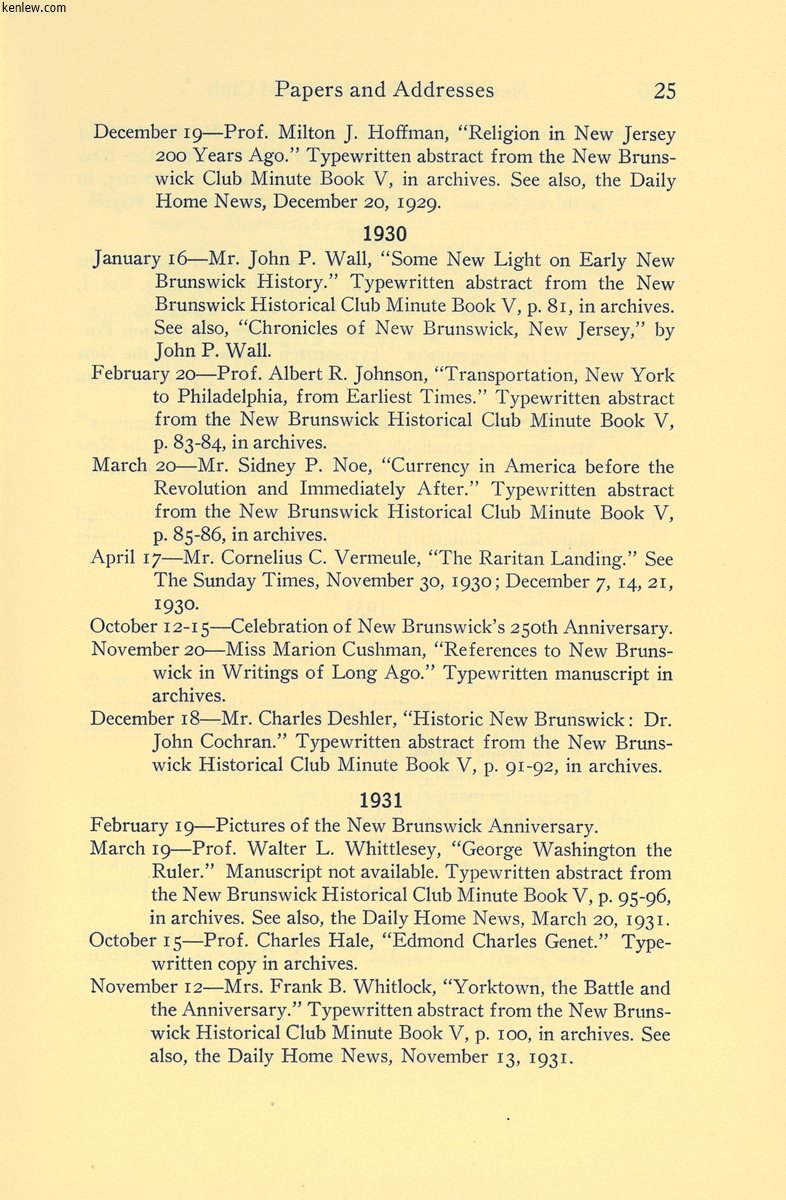 kenlew.com

Papers and Addresses 25

December 19—Prof. Milton J. Hoffman, "Religion in New Jersey 200 Years Ago." Typewritten abstract from the New Brunswick Club Minute Book V, in archives. See also, the Daily Home News, December 20, 1929.

1930

January 16—Mr. John P. Wall, "Some New Light on Early New Brunswick History." Typewritten abstract from the New Brunswick Historical Club Minute Book V, p. 81, in archives. See also, "Chronicles of New Brunswick, New Jersey," by John P. Wall.

February 20—Prof. Albert R. Johnson, "Transportation, New York to Philadelphia, from Earliest Times." Typewritten abstract from the New Brunswick Historical Club Minute Book V, p. 83-84, in archives.

March 20—Mr. Sidney P. Noe, "Currency in America before the Revolution and Immediately After." Typewritten abstract from the New Brunswick Historical Club Minute Book V, p. 85-86, in archives.

April 17—Mr. Cornelius C. Vermeule, "The Raritan Landing." See The Sunday Times, November 30, 1930; December 7, 14, 21, 1930.

October 12-15—Celebration of New Brunswick's 250th Anniversary.

November 20—Miss Marion Cushman, "References to New Brunswick in Writings of Long Ago." Typewritten manuscript in archives.

December 18—Mr. Charles Deshler, "Historic New Brunswick: Dr. John Cochran." Typewritten abstract from the New Brunswick Historical Club Minute Book V, p. 91-92, in archives.

1931

February 19—Pictures of the New Brunswick Anniversary.

March 19—Prof. Walter L. Whittlesey, "George Washington the Ruler." Manuscript not available. Typewritten abstract from the New Brunswick Historical Club Minute Book V, p. 95-96, in archives. See also, the Daily Home News, March 20, 1931.

October 15—Prof. Charles Hale, "Edmond Charles Genet." Typewritten copy in archives.

November 12—Mrs. Frank B. Whitlock, "Yorktown, the Battle and the Anniversary." Typewritten abstract from the New Brunswick Historical Club Minute Book V, p. 100, in archives. See also, the Daily Home News, November 13, 1931.